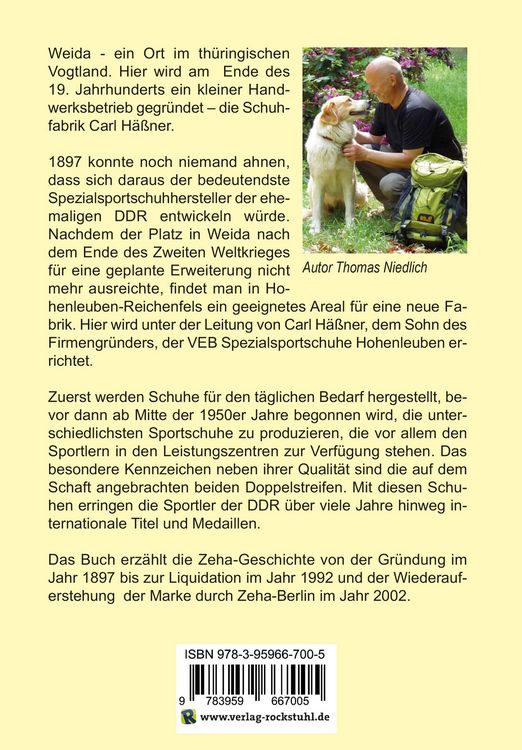 Weida - ein Ort im thüringischen Vogtland. Hier wird am Ende des 19. Jahrhunderts ein kleiner Handwerksbetrieb gegründet – die Schuhfabrik Carl Häßner.

1897 konnte noch niemand ahnen, dass sich daraus der bedeutendste Spezialsportschuhhersteller der ehemaligen DDR entwickeln würde. Nachdem der Platz in Weida nach dem Ende des Zweiten Weltkrieges für eine geplante Erweiterung nicht mehr ausreichte, findet man in Hohenleuben-Reichenfels ein geeignetes Areal für eine neue Fabrik. Hier wird unter der Leitung von Carl Häßner, dem Sohn des Firmengründers, der VEB Spezialsportschuhe Hohenleuben errichtet.

Autor Thomas Niedlich

Zuerst werden Schuhe für den täglichen Bedarf hergestellt, bevor dann ab Mitte der 1950er Jahre begonnen wird, die unterschiedlichsten Sportschuhe zu produzieren, die vor allem den Sportlern in den Leistungszentren zur Verfügung stehen. Das besondere Kennzeichen neben ihrer Qualität sind die auf dem Schaft angebrachten beiden Doppelstreifen. Mit diesen Schuhen erringen die Sportler der DDR über viele Jahre hinweg internationale Titel und Medaillen.

Das Buch erzählt die Zeha-Geschichte von der Gründung im Jahr 1897 bis zur Liquidation im Jahr 1992 und der Wiederauferstehung der Marke durch Zeha-Berlin im Jahr 2002.

ISBN 978-3-95966-700-5

9 783959 667005

www.verlag-rockstuhl.de